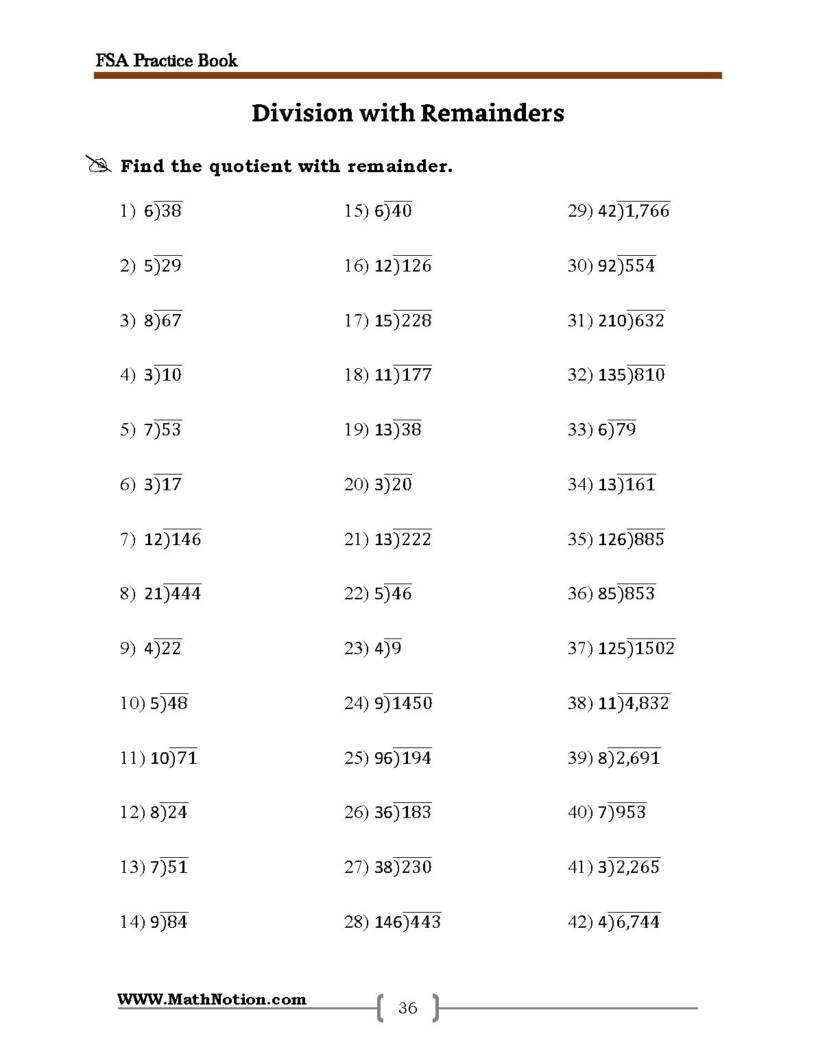 FSA Practice Book

Division with Remainders

Find the quotient with remainder.

1) $6\overline{)38}$

2) $5\overline{)29}$

3) $8\overline{)67}$

4) $3\overline{)10}$

5) $7\overline{)53}$

6) $3\overline{)17}$

7) $12\overline{)146}$

8) $21\overline{)444}$

9) $4\overline{)22}$

10) $5\overline{)48}$

11) $10\overline{)71}$

12) $8\overline{)24}$

13) $7\overline{)51}$

14) $9\overline{)84}$

15) $6\overline{)40}$

16) $12\overline{)126}$

17) $15\overline{)228}$

18) $11\overline{)177}$

19) $13\overline{)38}$

20) $3\overline{)20}$

21) $13\overline{)222}$

22) $5\overline{)46}$

23) $4\overline{)9}$

24) $9\overline{)1450}$

25) $96\overline{)194}$

26) $36\overline{)183}$

27) $38\overline{)230}$

28) $146\overline{)443}$

29) $42\overline{)1,766}$

30) $92\overline{)554}$

31) $210\overline{)632}$

32) $135\overline{)810}$

33) $6\overline{)79}$

34) $13\overline{)161}$

35) $126\overline{)885}$

36) $85\overline{)853}$

37) $125\overline{)1502}$

38) $11\overline{)4,832}$

39) $8\overline{)2,691}$

40) $7\overline{)953}$

41) $3\overline{)2,265}$

42) $4\overline{)6,744}$

WWW.MathNotion.com

36